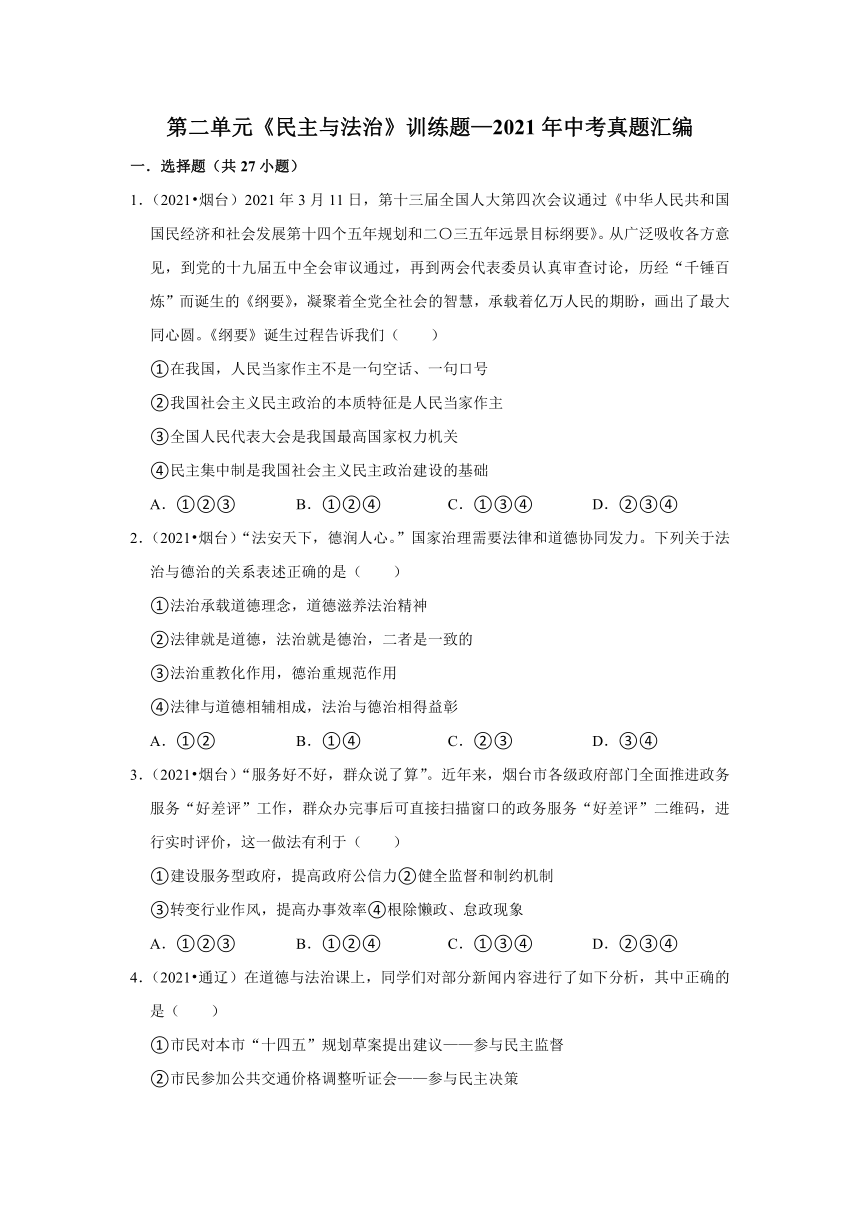 第二单元《民主与法治》训练题—2021年中考真题汇编

一．选择题（共27小题）

1．（2021•烟台）2021年3月11日，第十三届全国人大第四次会议通过《中华人民共和国国民经济和社会发展第十四个五年规划和二〇三五年远景目标纲要》。从广泛吸收各方意见，到党的十九届五中全会审议通过，再到两会代表委员认真审查讨论，历经“千锤百炼”而诞生的《纲要》，凝聚着全党全社会的智慧，承载着亿万人民的期盼，画出了最大同心圆。《纲要》诞生过程告诉我们（　　）

①在我国，人民当家作主不是一句空话、一句口号

②我国社会主义民主政治的本质特征是人民当家作主

③全国人民代表大会是我国最高国家权力机关

④民主集中制是我国社会主义民主政治建设的基础

A．①②③　　B．①②④　　C．①③④　　D．②③④

2．（2021•烟台）“法安天下，德润人心。”国家治理需要法律和道德协同发力。下列关于法治与德治的关系表述正确的是（　　）

①法治承载道德理念，道德滋养法治精神

②法律就是道德，法治就是德治，二者是一致的

③法治重教化作用，德治重规范作用

④法律与道德相辅相成，法治与德治相得益彰

A．①②　　B．①④　　C．②③　　D．③④

3．（2021•烟台）“服务好不好，群众说了算”。近年来，烟台市各级政府部门全面推进政务服务“好差评”工作，群众办完事后可直接扫描窗口的政务服务“好差评”二维码，进行实时评价，这一做法有利于（　　）

①建设服务型政府，提高政府公信力②健全监督和制约机制

③转变行业作风，提高办事效率④根除懒政、怠政现象

A．①②③　　B．①②④　　C．①③④　　D．②③④

4．（2021•通辽）在道德与法治课上，同学们对部分新闻内容进行了如下分析，其中正确的是（　　）

①市民对本市“十四五”规划草案提出建议——参与民主监督

②市民参加公共交通价格调整听证会——参与民主决策